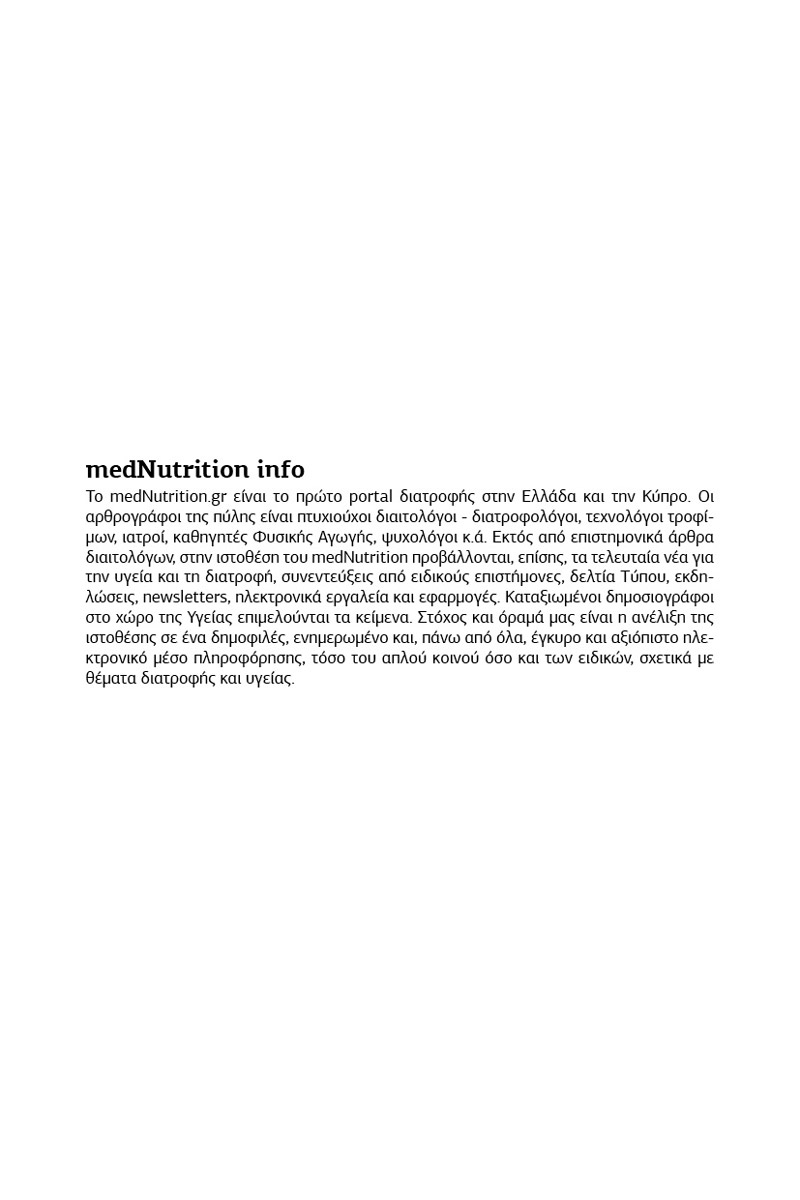 medNutrition info

Το medNutrition.gr είναι το πρώτο portal διατροφής στην Ελλάδα και την Κύπρο. Οι αρθρογράφοι της πύλης είναι πτυχιούχοι διαιτολόγοι - διατροφολόγοι, τεχνολόγοι τροφίμων, ιατροί, καθηγητές Φυσικής Αγωγής, ψυχολόγοι κ.ά. Εκτός από επιστημονικά άρθρα διαιτολόγων, στην ιστοθέση του medNutrition προβάλλονται, επίσης, τα τελευταία νέα για την υγεία και τη διατροφή, συνεντεύξεις από ειδικούς επιστήμονες, δελτία Τύπου, εκδηλώσεις, newsletters, ηλεκτρονικά εργαλεία και εφαρμογές. Καταξιωμένοι δημοσιογράφοι στο χώρο της Υγείας επιμελούνται τα κείμενα. Στόχος και όραμά μας είναι η ανέλιξη της ιστοθέσης σε ένα δημοφιλές, ενημερωμένο και, πάνω από όλα, έγκυρο και αξιόπιστο ηλεκτρονικό μέσο πληροφόρησης, τόσο του απλού κοινού όσο και των ειδικών, σχετικά με θέματα διατροφής και υγείας.